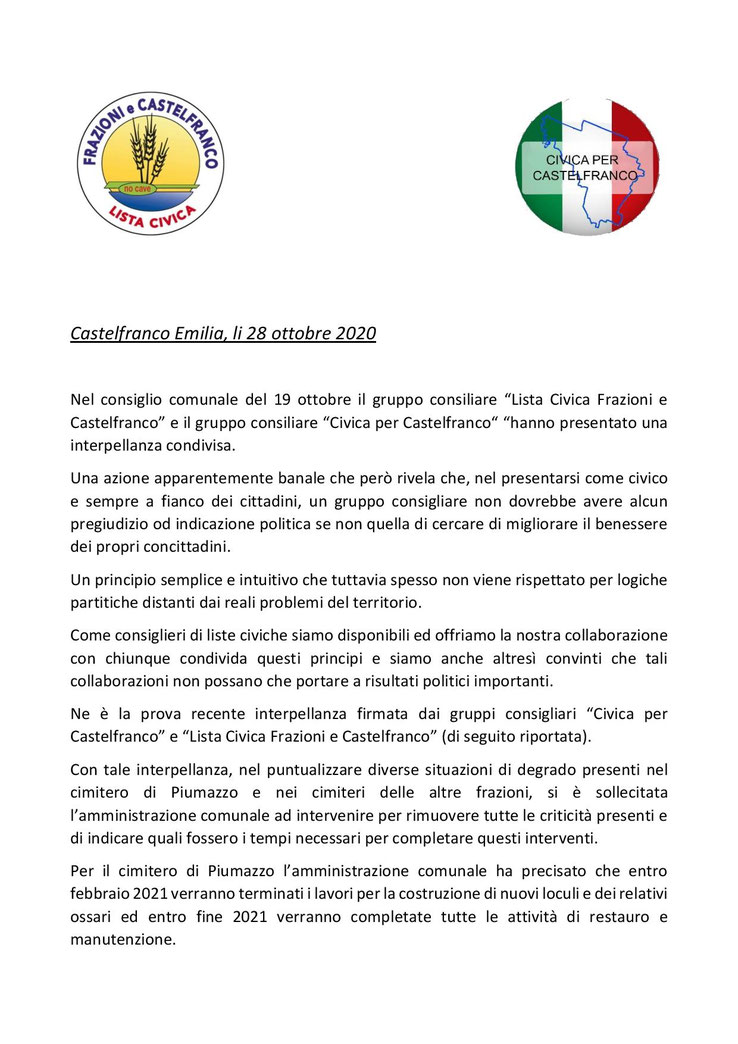 FRAZIONI e CASTELFRANCO
no cave
LISTA CIVICA

CIVICA PER CASTELFRANCO

Castelfranco Emilia, li 28 ottobre 2020

Nel consiglio comunale del 19 ottobre il gruppo consiliare “Lista Civica Frazioni e Castelfranco” e il gruppo consiliare “Civica per Castelfranco“ “hanno presentato una interpellanza condivisa.

Una azione apparentemente banale che però rivela che, nel presentarsi come civico e sempre a fianco dei cittadini, un gruppo consigliare non dovrebbe avere alcun pregiudizio od indicazione politica se non quella di cercare di migliorare il benessere dei propri concittadini.

Un principio semplice e intuitivo che tuttavia spesso non viene rispettato per logiche partitiche distanti dai reali problemi del territorio.

Come consiglieri di liste civiche siamo disponibili ed offriamo la nostra collaborazione con chiunque condivida questi principi e siamo anche altresì convinti che tali collaborazioni non possano che portare a risultati politici importanti.

Ne è la prova recente interpellanza firmata dai gruppi consigliari “Civica per Castelfranco” e “Lista Civica Frazioni e Castelfranco” (di seguito riportata).

Con tale interpellanza, nel puntualizzare diverse situazioni di degrado presenti nel cimitero di Piumazzo e nei cimiteri delle altre frazioni, si è sollecitata l’amministrazione comunale ad intervenire per rimuovere tutte le criticità presenti e di indicare quali fossero i tempi necessari per completare questi interventi.

Per il cimitero di Piumazzo l’amministrazione comunale ha precisato che entro febbraio 2021 verranno terminati i lavori per la costruzione di nuovi loculi e dei relativi ossari ed entro fine 2021 verranno completate tutte le attività di restauro e manutenzione.